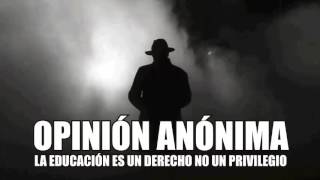 OPINIÓN ANÓNIMA
LA EDUCACIÓN ES UN DERECHO NO UN PRIVILEGIO